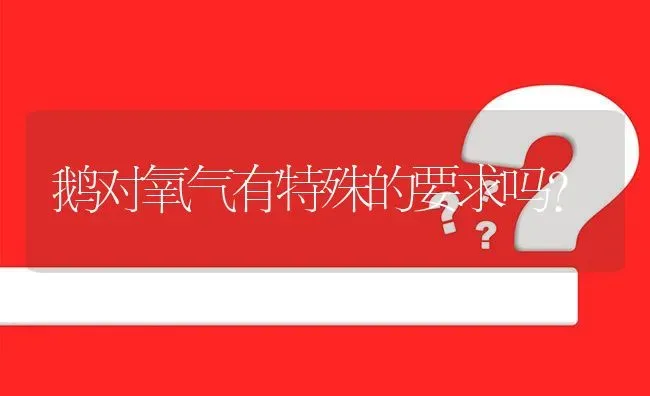 鹅对氧气有特殊的要求吗?